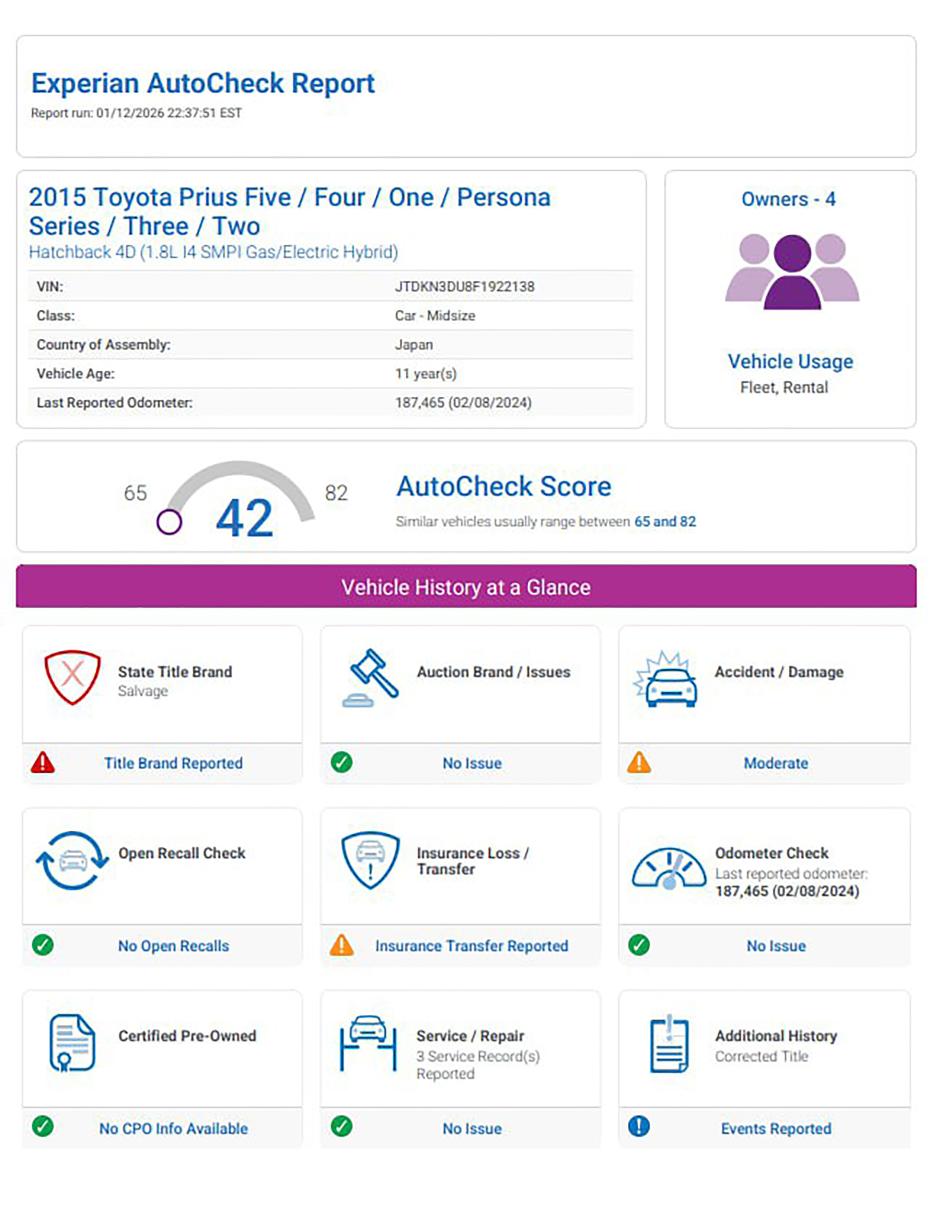 Experian AutoCheck Report
Report run: 01/12/2026 22:37:51 EST

2015 Toyota Prius Five / Four / One / Persona Series / Three / Two
Hatchback 4D (1.8L I4 SMPI Gas/Electric Hybrid)

| VIN: | JTDKN3DU8F1922138 |
|---|---|
| Class: | Car - Midsize |
| Country of Assembly: | Japan |
| Vehicle Age: | 11 year(s) |
| Last Reported Odometer: | 187,465 (02/08/2024) |

Owners - 4

Vehicle Usage
Fleet, Rental

65 42 82

AutoCheck Score
Similar vehicles usually range between 65 and 82

Vehicle History at a Glance

State Title Brand
Salvage
Title Brand Reported

Auction Brand / Issues
No Issue

Accident / Damage
Moderate

Open Recall Check
No Open Recalls

Insurance Loss / Transfer
Insurance Transfer Reported

Odometer Check
Last reported odometer: 187,465 (02/08/2024)
No Issue

Certified Pre-Owned
No CPO Info Available

Service / Repair
3 Service Record(s) Reported
No Issue

Additional History
Corrected Title
Events Reported